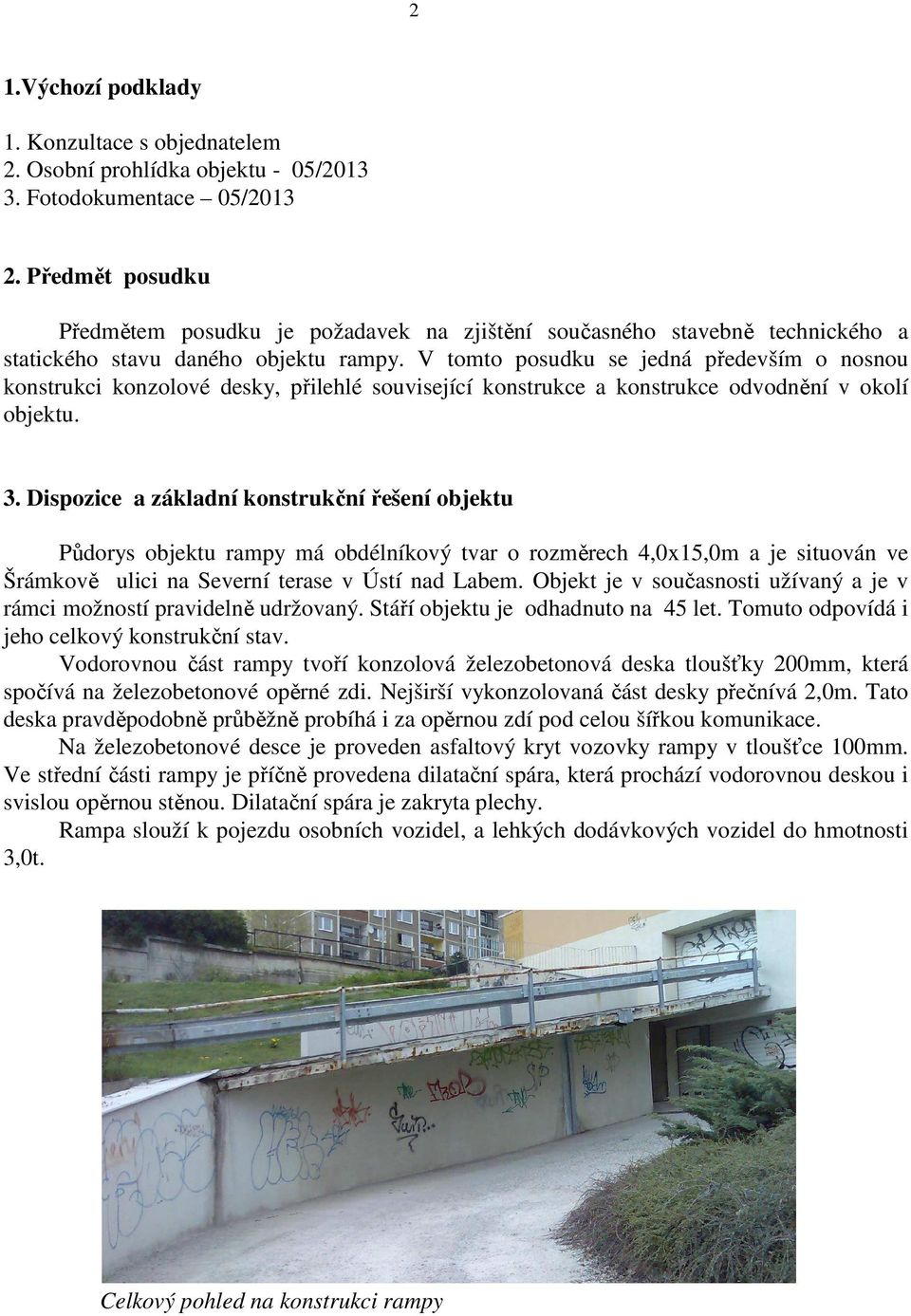 2

1.Výchozí podklady

1. Konzultace s objednatelem
2. Osobní prohlídka objektu - 05/2013
3. Fotodokumentace – 05/2013

2. Předmět posudku

Předmětem posudku je požadavek na zjištění současného stavebně technického a statického stavu daného objektu rampy. V tomto posudku se jedná především o nosnou konstrukci konzolové desky, přilehlé související konstrukce a konstrukce odvodnění v okolí objektu.

3. Dispozice a základní konstrukční řešení objektu

Půdorys objektu rampy má obdélníkový tvar o rozměrech 4,0x15,0m a je situován ve Šrámkově ulici na Severní terase v Ústí nad Labem. Objekt je v současnosti užívaný a je v rámci možností pravidelně udržovaný. Stáří objektu je odhadnuto na 45 let. Tomuto odpovídá i jeho celkový konstrukční stav.

Vodorovnou část rampy tvoří konzolová železobetonová deska tloušťky 200mm, která spočívá na železobetonové opěrné zdi. Nejširší vykonzolovaná část desky přečnívá 2,0m. Tato deska pravděpodobně průběžně probíhá i za opěrnou zdí pod celou šířkou komunikace.

Na železobetonové desce je proveden asfaltový kryt vozovky rampy v tloušťce 100mm. Ve střední části rampy je příčně provedena dilatační spára, která prochází vodorovnou deskou i svislou opěrnou stěnou. Dilatační spára je zakryta plechy.

Rampa slouží k pojezdu osobních vozidel, a lehkých dodávkových vozidel do hmotnosti 3,0t.

Celkový pohled na konstrukci rampy